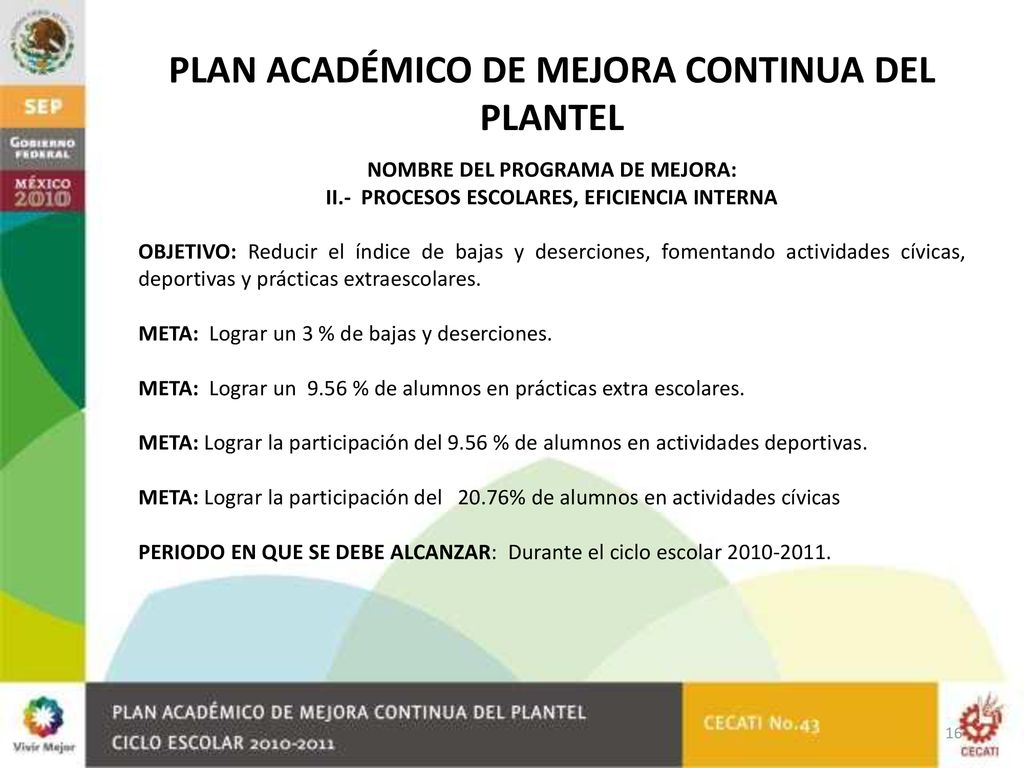 SEP

GOBIERNO FEDERAL

MÉXICO 2010

PLAN ACADÉMICO DE MEJORA CONTINUA DEL PLANTEL

NOMBRE DEL PROGRAMA DE MEJORA:
II.- PROCESOS ESCOLARES, EFICIENCIA INTERNA

OBJETIVO: Reducir el índice de bajas y deserciones, fomentando actividades cívicas, deportivas y prácticas extraescolares.

META: Lograr un 3 % de bajas y deserciones.

META: Lograr un 9.56 % de alumnos en prácticas extra escolares.

META: Lograr la participación del 9.56 % de alumnos en actividades deportivas.

META: Lograr la participación del 20.76% de alumnos en actividades cívicas

PERIODO EN QUE SE DEBE ALCANZAR: Durante el ciclo escolar 2010-2011.

Vivir Mejor

PLAN ACADÉMICO DE MEJORA CONTINUA DEL PLANTEL
CICLO ESCOLAR 2010-2011

CECATI No.43

16

CECATI